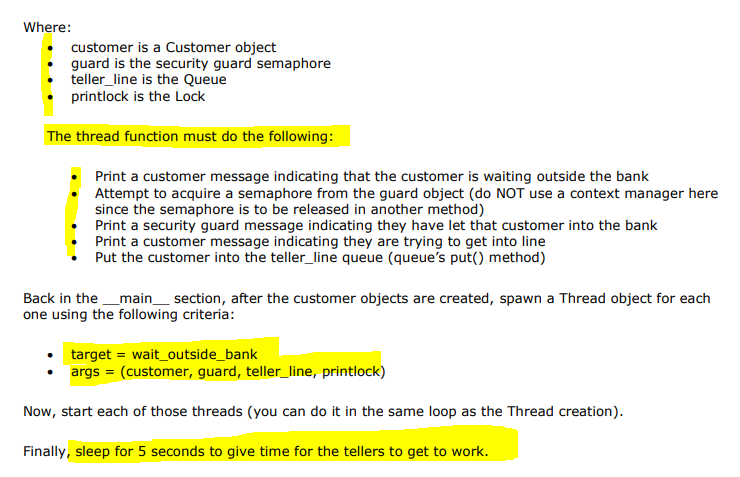 Where:

• customer is a Customer object
• guard is the security guard semaphore
• teller_line is the Queue
• printlock is the Lock

The thread function must do the following:

• Print a customer message indicating that the customer is waiting outside the bank
• Attempt to acquire a semaphore from the guard object (do NOT use a context manager here since the semaphore is to be released in another method)
• Print a security guard message indicating they have let that customer into the bank
• Print a customer message indicating they are trying to get into line
• Put the customer into the teller_line queue (queue's put() method)

Back in the __main__ section, after the customer objects are created, spawn a Thread object for each one using the following criteria:

• target = wait_outside_bank
• args = (customer, guard, teller_line, printlock)

Now, start each of those threads (you can do it in the same loop as the Thread creation).

Finally, sleep for 5 seconds to give time for the tellers to get to work.